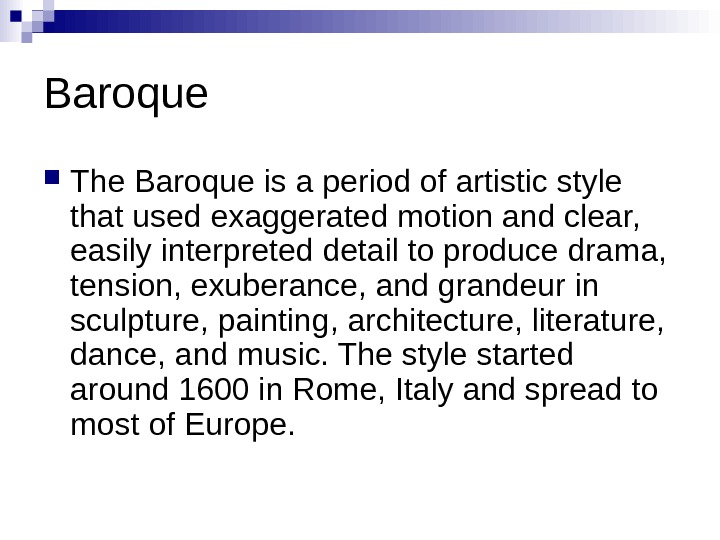 Baroque

• The Baroque is a period of artistic style that used exaggerated motion and clear, easily interpreted detail to produce drama, tension, exuberance, and grandeur in sculpture, painting, architecture, literature, dance, and music. The style started around 1600 in Rome, Italy and spread to most of Europe.